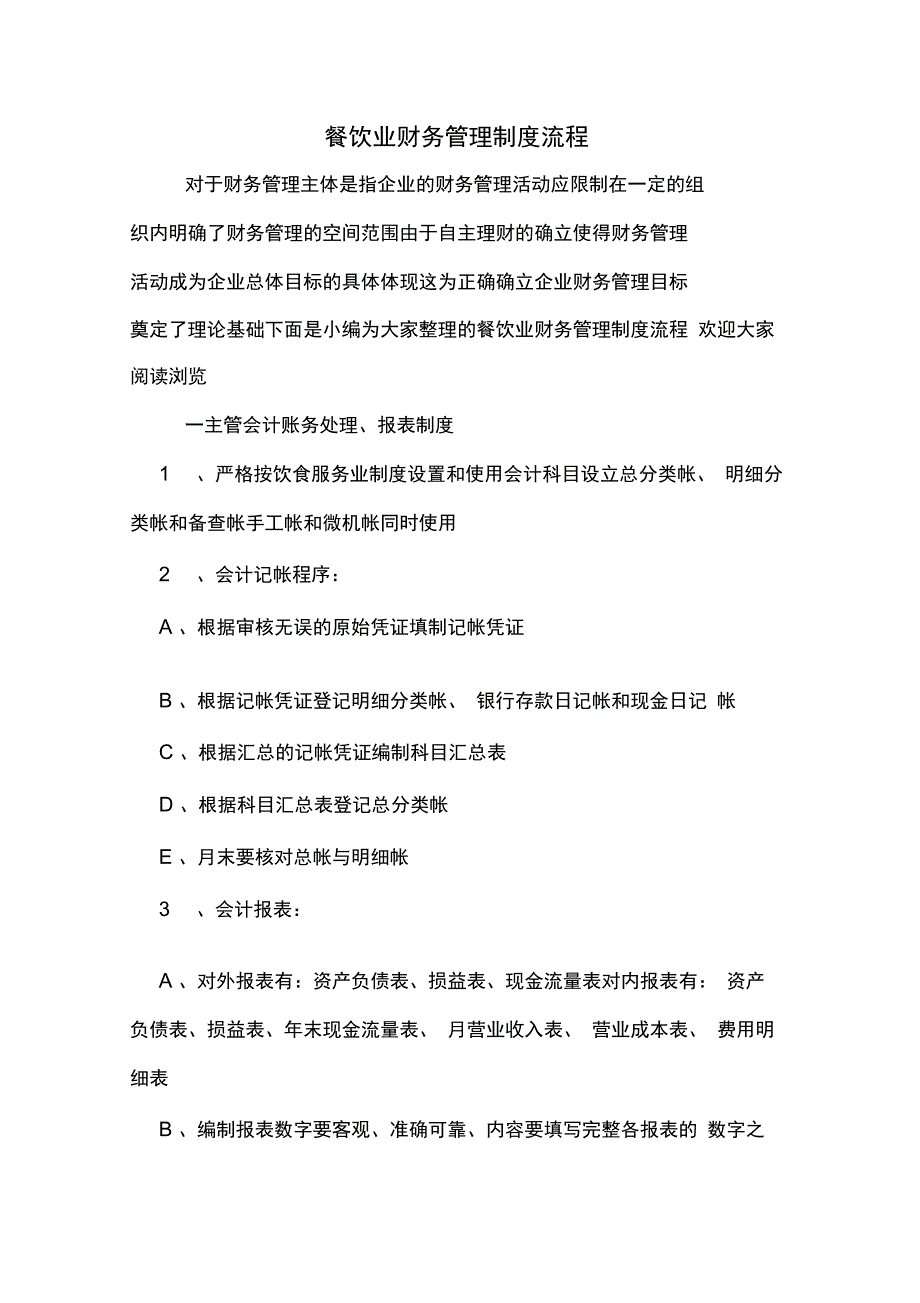 餐饮业财务管理制度流程

对于财务管理主体是指企业的财务管理活动应限制在一定的组织内明确了财务管理的空间范围由于自主理财的确立使得财务管理活动成为企业总体目标的具体体现这为正确确立企业财务管理目标奠定了理论基础下面是小编为大家整理的餐饮业财务管理制度流程 欢迎大家阅读浏览

一主管会计账务处理、报表制度

1 、严格按饮食服务业制度设置和使用会计科目设立总分类帐、 明细分类帐和备查帐手工帐和微机帐同时使用

2 、会计记帐程序：

A 、根据审核无误的原始凭证填制记帐凭证

B 、根据记帐凭证登记明细分类帐、 银行存款日记帐和现金日记 帐

C 、根据汇总的记帐凭证编制科目汇总表

D 、根据科目汇总表登记总分类帐

E 、月末要核对总帐与明细帐

3 、会计报表：

A 、对外报表有：资产负债表、损益表、现金流量表对内报表有： 资产负债表、损益表、年末现金流量表、 月营业收入表、 营业成本表、 费用明细表

B 、编制报表数字要客观、准确可靠、内容要填写完整各报表的 数字之